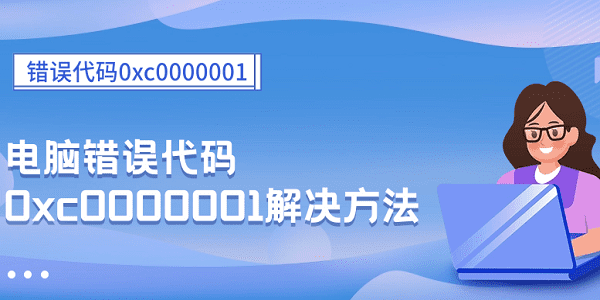 错误代码0xc0000001

电脑错误代码
0xc0000001解决方法